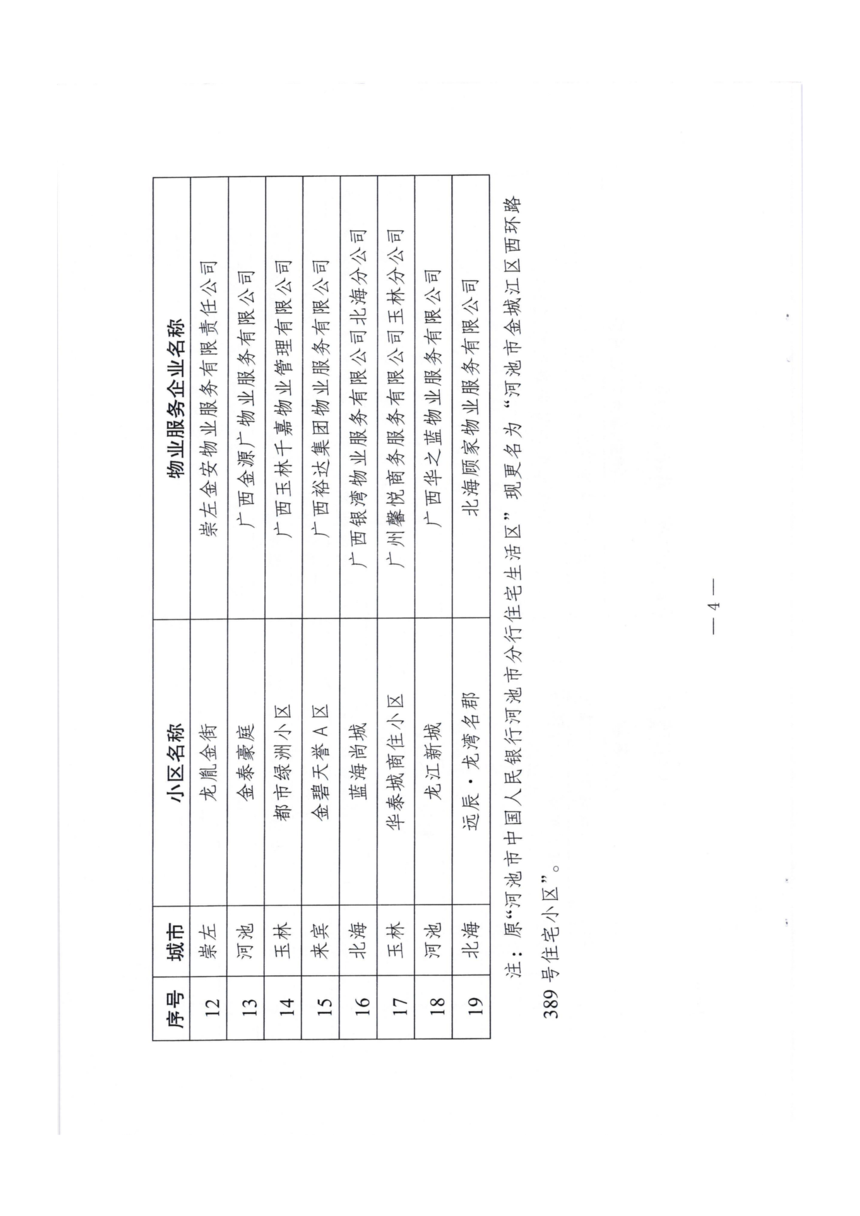 | 序号 | 城市 | 小区名称 | 物业服务企业名称 |
|---|---|---|---|
| 12 | 崇左 | 龙胤金街 | 崇左金安物业服务有限责任公司 |
| 13 | 河池 | 金泰豪庭 | 广西金源广物业服务有限公司 |
| 14 | 玉林 | 都市绿洲小区 | 广西玉林千嘉物业管理有限公司 |
| 15 | 来宾 | 金碧天誉A区 | 广西裕达集团物业服务有限公司 |
| 16 | 北海 | 蓝海尚城 | 广西银湾物业服务有限公司北海分公司 |
| 17 | 玉林 | 华泰城商住小区 | 广州馨悦商务服务有限公司玉林分公司 |
| 18 | 河池 | 龙江新城 | 广西华之蓝物业服务有限公司 |
| 19 | 北海 | 远辰·龙湾名郡 | 北海顾家物业服务有限公司 |

注：原“河池市中国人民银行河池市分行住宅生活区”现更名为“河池市金城江区西环路389号住宅小区”。

— 4 —